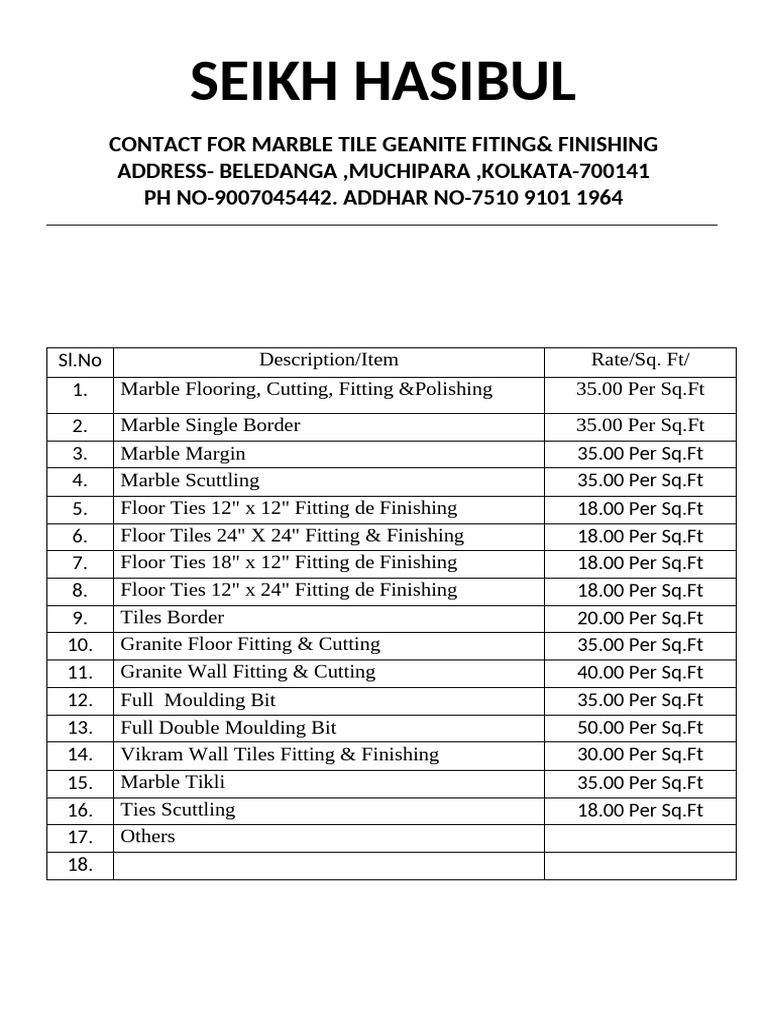 SEIKH HASIBUL

CONTACT FOR MARBLE TILE GEANITE FITING& FINISHING
ADDRESS- BELEDANGA ,MUCHIPARA ,KOLKATA-700141
PH NO-9007045442. ADDHAR NO-7510 9101 1964

| Sl.No | Description/Item | Rate/Sq. Ft/ |
|---|---|---|
| 1. | Marble Flooring, Cutting, Fitting &Polishing | 35.00 Per Sq.Ft |
| 2. | Marble Single Border | 35.00 Per Sq.Ft |
| 3. | Marble Margin | 35.00 Per Sq.Ft |
| 4. | Marble Scuttling | 35.00 Per Sq.Ft |
| 5. | Floor Ties 12" x 12" Fitting de Finishing | 18.00 Per Sq.Ft |
| 6. | Floor Tiles 24" X 24" Fitting & Finishing | 18.00 Per Sq.Ft |
| 7. | Floor Ties 18" x 12" Fitting de Finishing | 18.00 Per Sq.Ft |
| 8. | Floor Ties 12" x 24" Fitting de Finishing | 18.00 Per Sq.Ft |
| 9. | Tiles Border | 20.00 Per Sq.Ft |
| 10. | Granite Floor Fitting & Cutting | 35.00 Per Sq.Ft |
| 11. | Granite Wall Fitting & Cutting | 40.00 Per Sq.Ft |
| 12. | Full Moulding Bit | 35.00 Per Sq.Ft |
| 13. | Full Double Moulding Bit | 50.00 Per Sq.Ft |
| 14. | Vikram Wall Tiles Fitting & Finishing | 30.00 Per Sq.Ft |
| 15. | Marble Tikli | 35.00 Per Sq.Ft |
| 16. | Ties Scuttling | 18.00 Per Sq.Ft |
| 17. | Others | |
| 18. | | |